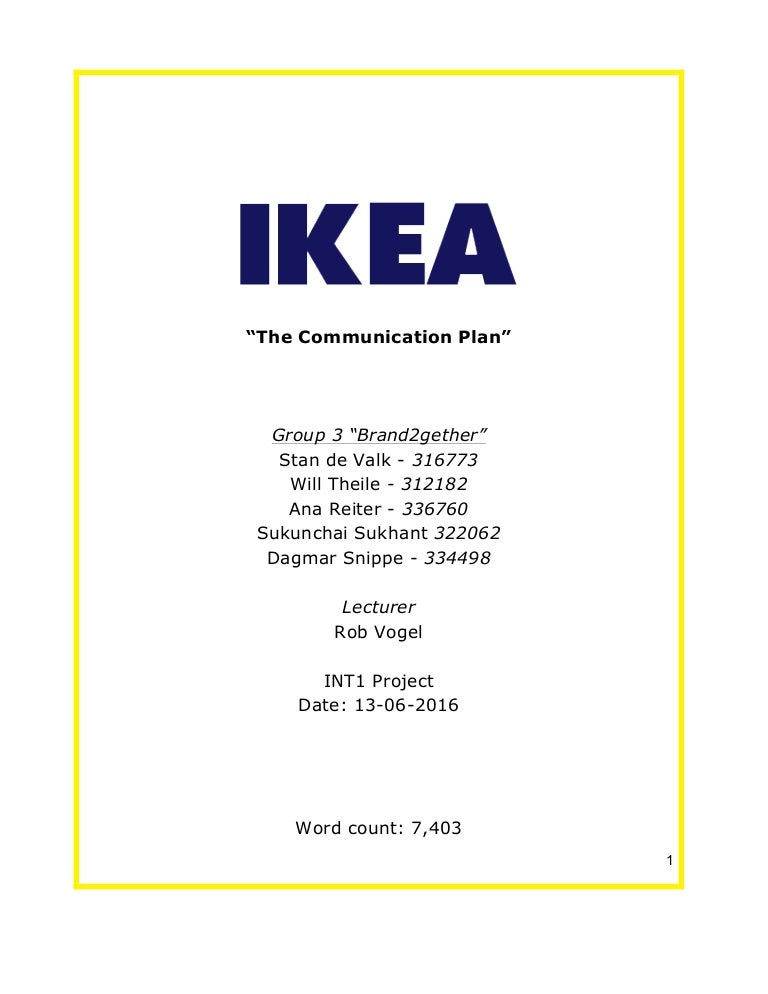 IKEA

“The Communication Plan”

Group 3 “Brand2gether”
Stan de Valk - 316773
Will Theile - 312182
Ana Reiter - 336760
Sukunchai Sukhant 322062
Dagmar Snippe - 334498

Lecturer
Rob Vogel

INT1 Project
Date: 13-06-2016

Word count: 7,403

1